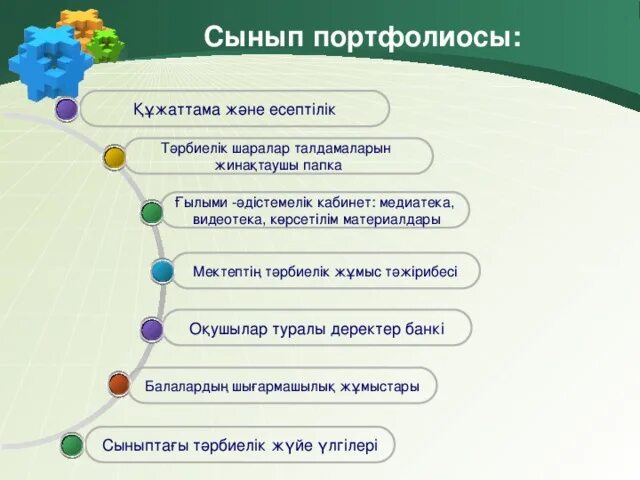 Сынып портфолиосы:

Құжаттама және есептілік

Тәрбиелік шаралар талдамаларын жинақтаушы папка

Ғылыми -әдістемелік кабинет: медиатека, видеотека, көрсетілім материалдары

Мектептің тәрбиелік жұмыс тәжірибесі

Оқушылар туралы деректер банкі

Балалардың шығармашылық жұмыстары

Сыныптағы тәрбиелік жүйе үлгілері